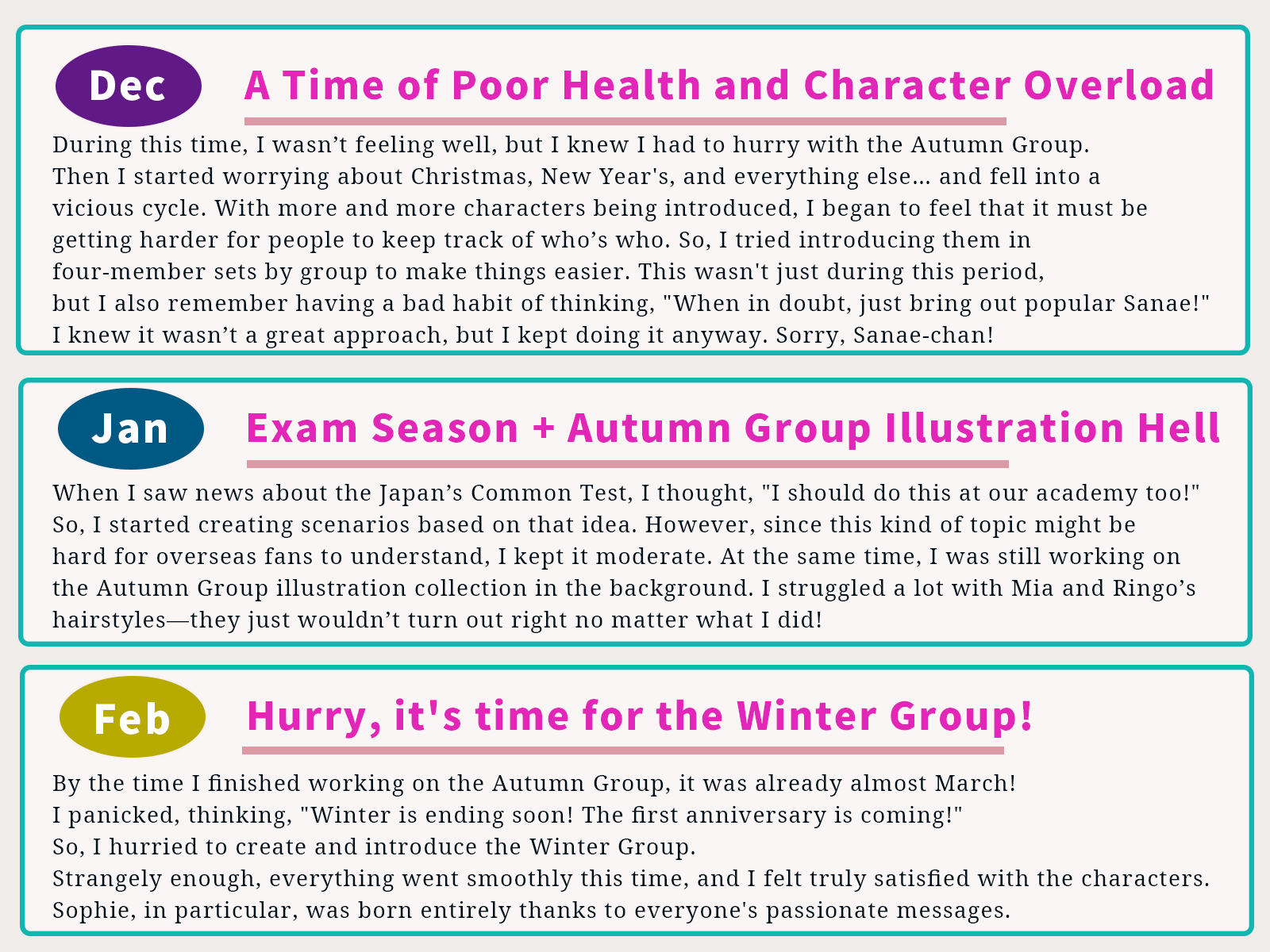 Dec

A Time of Poor Health and Character Overload

During this time, I wasn't feeling well, but I knew I had to hurry with the Autumn Group. Then I started worrying about Christmas, New Year's, and everything else... and fell into a vicious cycle. With more and more characters being introduced, I began to feel that it must be getting harder for people to keep track of who's who. So, I tried introducing them in four-member sets by group to make things easier. This wasn't just during this period, but I also remember having a bad habit of thinking, "When in doubt, just bring out popular Sanae!" I knew it wasn't a great approach, but I kept doing it anyway. Sorry, Sanae-chan!

Jan

Exam Season + Autumn Group Illustration Hell

When I saw news about the Japan's Common Test, I thought, "I should do this at our academy too!" So, I started creating scenarios based on that idea. However, since this kind of topic might be hard for overseas fans to understand, I kept it moderate. At the same time, I was still working on the Autumn Group illustration collection in the background. I struggled a lot with Mia and Ringo's hairstyles—they just wouldn't turn out right no matter what I did!

Feb

Hurry, it's time for the Winter Group!

By the time I finished working on the Autumn Group, it was already almost March!
I panicked, thinking, "Winter is ending soon! The first anniversary is coming!"
So, I hurried to create and introduce the Winter Group.
Strangely enough, everything went smoothly this time, and I felt truly satisfied with the characters.
Sophie, in particular, was born entirely thanks to everyone's passionate messages.